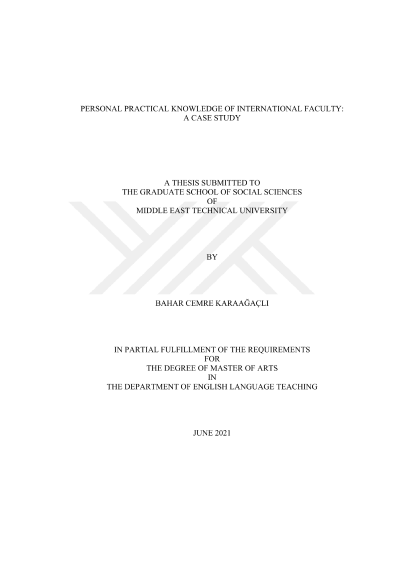 PERSONAL PRACTICAL KNOWLEDGE OF INTERNATIONAL FACULTY:
A CASE STUDY

A THESIS SUBMITTED TO
THE GRADUATE SCHOOL OF SOCIAL SCIENCES
OF
MIDDLE EAST TECHNICAL UNIVERSITY

BY

BAHAR CEMRE KARAAĞAÇLI

IN PARTIAL FULFILLMENT OF THE REQUIREMENTS
FOR
THE DEGREE OF MASTER OF ARTS
IN
THE DEPARTMENT OF ENGLISH LANGUAGE TEACHING

JUNE 2021